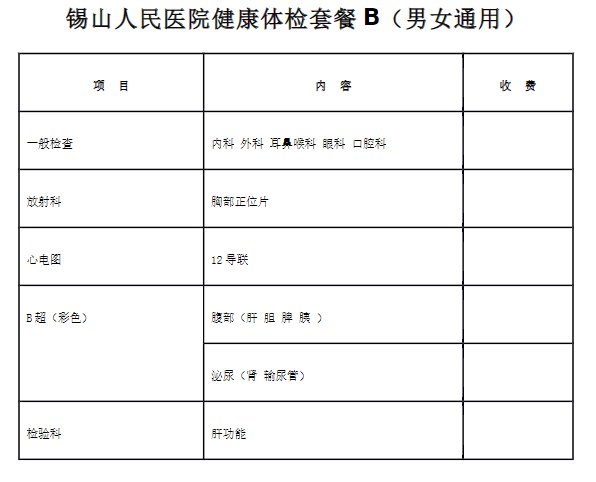 锡山人民医院健康体检套餐 B（男女通用）

| 项　目 | 内　容 | 收　费 |
|---|---|---|
| 一般检查 | 内科 外科 耳鼻喉科 眼科 口腔科 | |
| 放射科 | 胸部正位片 | |
| 心电图 | 12 导联 | |
| B 超（彩色） | 腹部（肝 胆 脾 胰 ） | |
| | 泌尿（肾 输尿管） | |
| 检验科 | 肝功能 | |